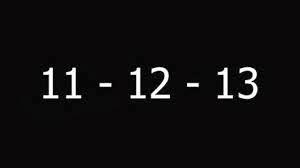 11 - 12 - 13